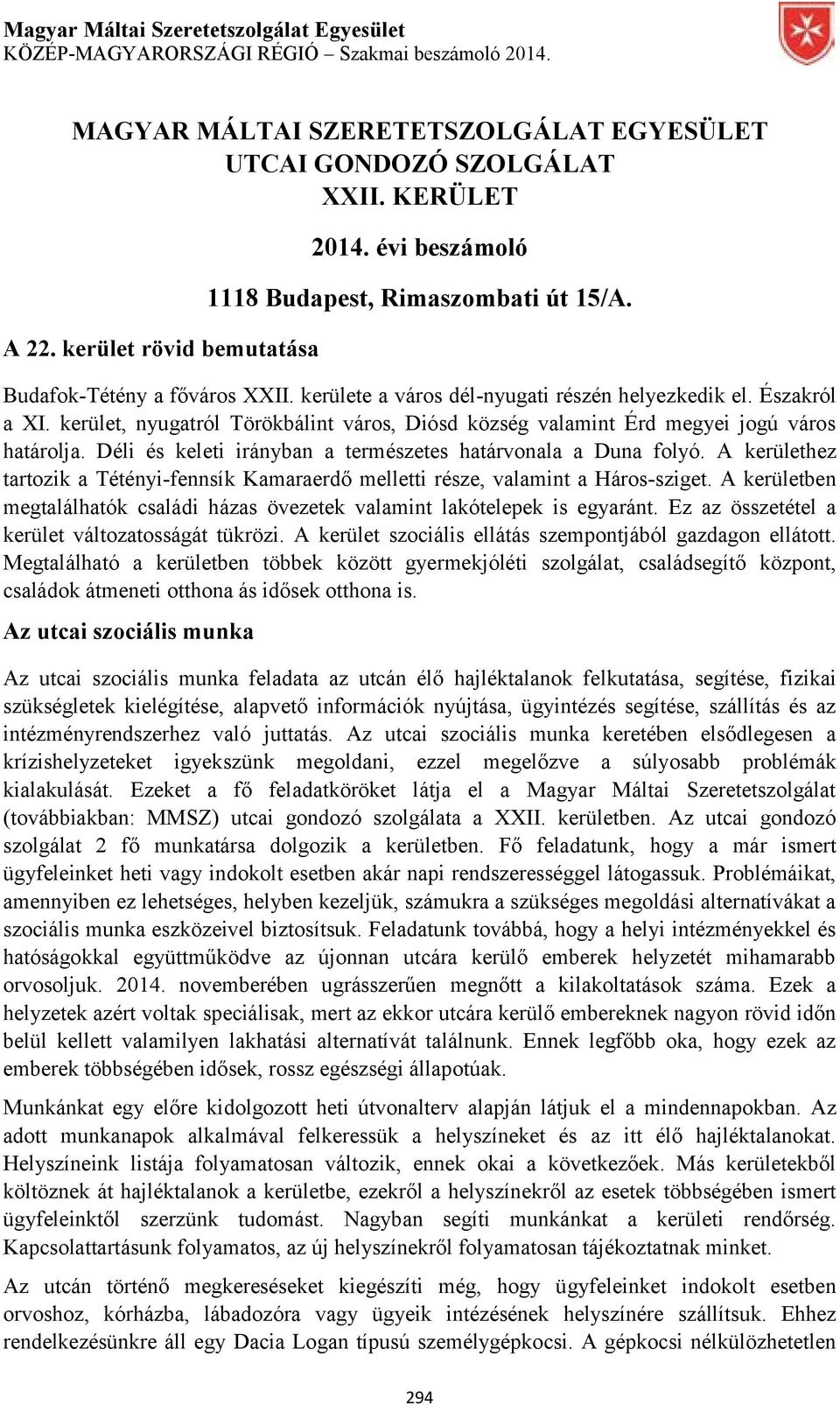 Magyar Máltai Szeretetszolgálat Egyesület
KÖZÉP-MAGYARORSZÁGI RÉGIÓ – Szakmai beszámoló 2014.

MAGYAR MÁLTAI SZERETETSZOLGÁLAT EGYESÜLET
UTCAI GONDOZÓ SZOLGÁLAT
XXII. KERÜLET

2014. évi beszámoló

1118 Budapest, Rimaszombati út 15/A.

A 22. kerület rövid bemutatása

Budafok-Tétény a főváros XXII. kerülete a város dél-nyugati részén helyezkedik el. Északról a XI. kerület, nyugatról Törökbálint város, Diósd község valamint Érd megyei jogú város határolja. Déli és keleti irányban a természetes határvonala a Duna folyó. A kerülethez tartozik a Tétényi-fennsík Kamaraerdő melletti része, valamint a Háros-sziget. A kerületben megtalálhatók családi házas övezetek valamint lakótelepek is egyaránt. Ez az összetétel a kerület változatosságát tükrözi. A kerület szociális ellátás szempontjából gazdagon ellátott. Megtalálható a kerületben többek között gyermekjóléti szolgálat, családsegítő központ, családok átmeneti otthona ás idősek otthona is.

Az utcai szociális munka

Az utcai szociális munka feladata az utcán élő hajléktalanok felkutatása, segítése, fizikai szükségletek kielégítése, alapvető információk nyújtása, ügyintézés segítése, szállítás és az intézményrendszerhez való juttatás. Az utcai szociális munka keretében elsődlegesen a krízishelyzeteket igyekszünk megoldani, ezzel megelőzve a súlyosabb problémák kialakulását. Ezeket a fő feladatköröket látja el a Magyar Máltai Szeretetszolgálat (továbbiakban: MMSZ) utcai gondozó szolgálata a XXII. kerületben. Az utcai gondozó szolgálat 2 fő munkatársa dolgozik a kerületben. Fő feladatunk, hogy a már ismert ügyfeleinket heti vagy indokolt esetben akár napi rendszerességgel látogassuk. Problémáikat, amennyiben ez lehetséges, helyben kezeljük, számukra a szükséges megoldási alternatívákat a szociális munka eszközeivel biztosítsuk. Feladatunk továbbá, hogy a helyi intézményekkel és hatóságokkal együttműködve az újonnan utcára kerülő emberek helyzetét mihamarabb orvosoljuk. 2014. novemberében ugrásszerűen megnőtt a kilakoltatások száma. Ezek a helyzetek azért voltak speciálisak, mert az ekkor utcára kerülő embereknek nagyon rövid időn belül kellett valamilyen lakhatási alternatívát találnunk. Ennek legfőbb oka, hogy ezek az emberek többségében idősek, rossz egészségi állapotúak.

Munkánkat egy előre kidolgozott heti útvonalterv alapján látjuk el a mindennapokban. Az adott munkanapok alkalmával felkeressük a helyszíneket és az itt élő hajléktalanokat. Helyszíneink listája folyamatosan változik, ennek okai a következőek. Más kerületekből költöznek át hajléktalanok a kerületbe, ezekről a helyszínekről az esetek többségében ismert ügyfeleinktől szerzünk tudomást. Nagyban segíti munkánkat a kerületi rendőrség. Kapcsolattartásunk folyamatos, az új helyszínekről folyamatosan tájékoztatnak minket.

Az utcán történő megkereséseket kiegészíti még, hogy ügyfeleinket indokolt esetben orvoshoz, kórházba, lábadozóra vagy ügyeik intézésének helyszínére szállítsuk. Ehhez rendelkezésünkre áll egy Dacia Logan típusú személygépkocsi. A gépkocsi nélkülözhetetlen

294